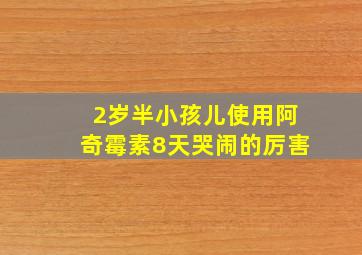 2岁半小孩儿使用阿奇霉素8天哭闹的厉害